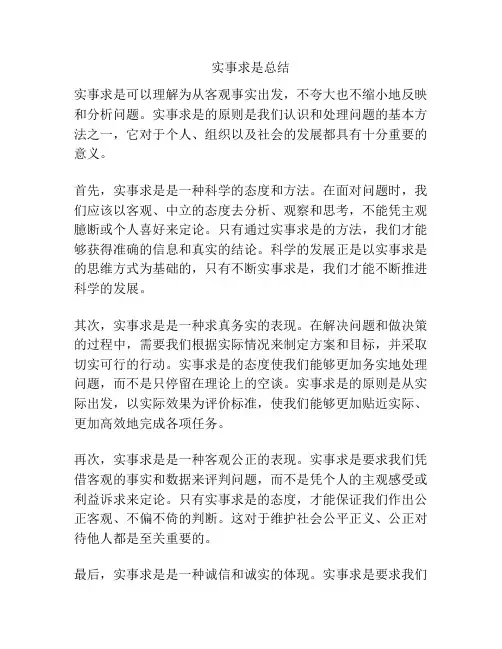 实事求是总结

实事求是可以理解为从客观事实出发，不夸大也不缩小地反映和分析问题。实事求是的原则是我们认识和处理问题的基本方法之一，它对于个人、组织以及社会的发展都具有十分重要的意义。

首先，实事求是是一种科学的态度和方法。在面对问题时，我们应该以客观、中立的态度去分析、观察和思考，不能凭主观臆断或个人喜好来定论。只有通过实事求是的方法，我们才能够获得准确的信息和真实的结论。科学的发展正是以实事求是的思维方式为基础的，只有不断实事求是，我们才能不断推进科学的发展。

其次，实事求是是一种求真务实的表现。在解决问题和做决策的过程中，需要我们根据实际情况来制定方案和目标，并采取切实可行的行动。实事求是的态度使我们能够更加务实地处理问题，而不是只停留在理论上的空谈。实事求是的原则是从实际出发，以实际效果为评价标准，使我们能够更加贴近实际、更加高效地完成各项任务。

再次，实事求是是一种客观公正的表现。实事求是要求我们凭借客观的事实和数据来评判问题，而不是凭个人的主观感受或利益诉求来定论。只有实事求是的态度，才能保证我们作出公正客观、不偏不倚的判断。这对于维护社会公平正义、公正对待他人都是至关重要的。

最后，实事求是是一种诚信和诚实的体现。实事求是要求我们